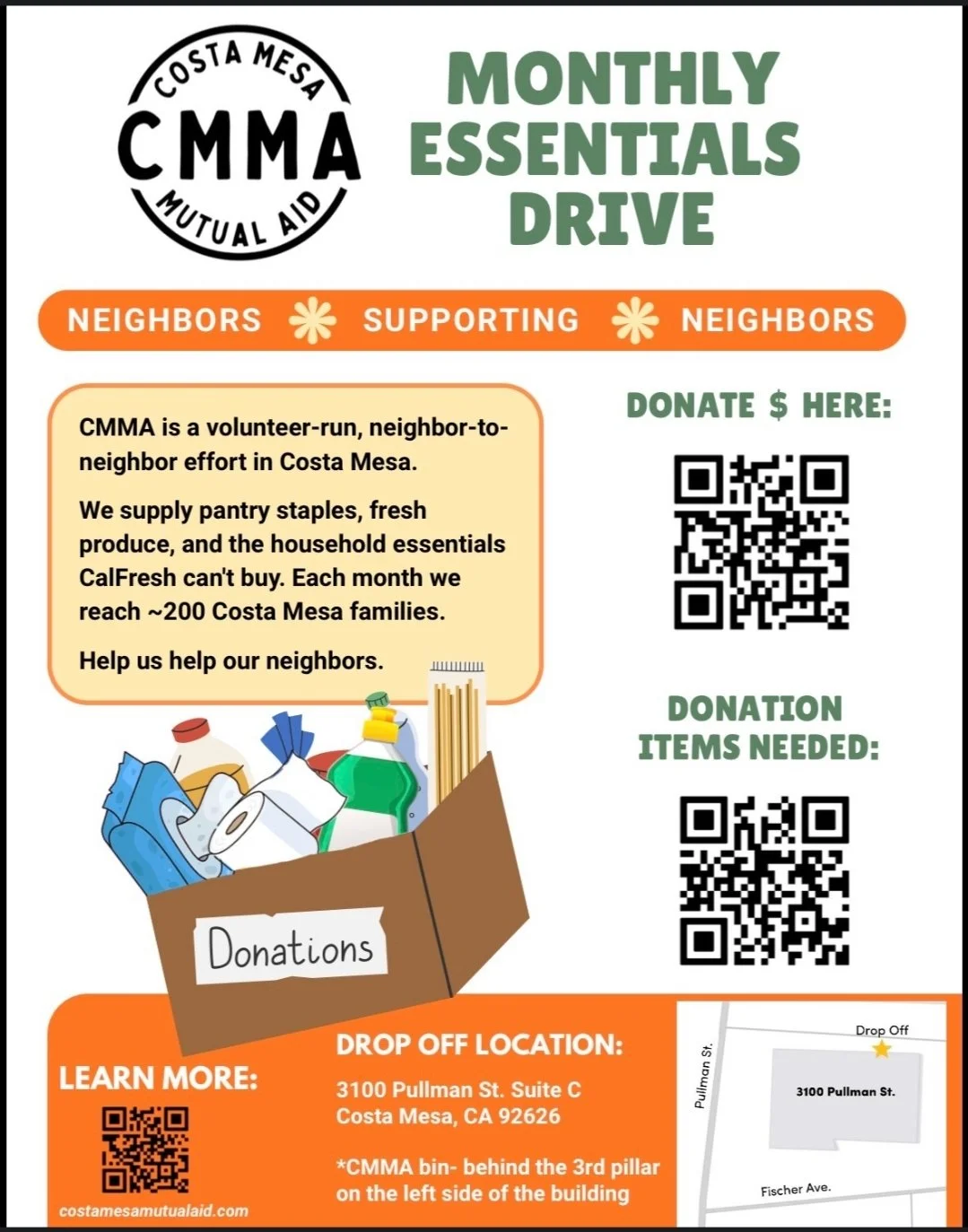 COSTA MESA
CMMA
MUTUAL AID

MONTHLY ESSENTIALS DRIVE

NEIGHBORS SUPPORTING NEIGHBORS

CMMA is a volunteer-run, neighbor-to-neighbor effort in Costa Mesa.

We supply pantry staples, fresh produce, and the household essentials CalFresh can't buy. Each month we reach ~200 Costa Mesa families.

Help us help our neighbors.

Donations

DONATE $ HERE:

DONATION ITEMS NEEDED:

LEARN MORE:

costamesamutualaid.com

DROP OFF LOCATION:

3100 Pullman St. Suite C
Costa Mesa, CA 92626

*CMMA bin- behind the 3rd pillar on the left side of the building

Pullman St.
Drop Off
3100 Pullman St.
Fischer Ave.